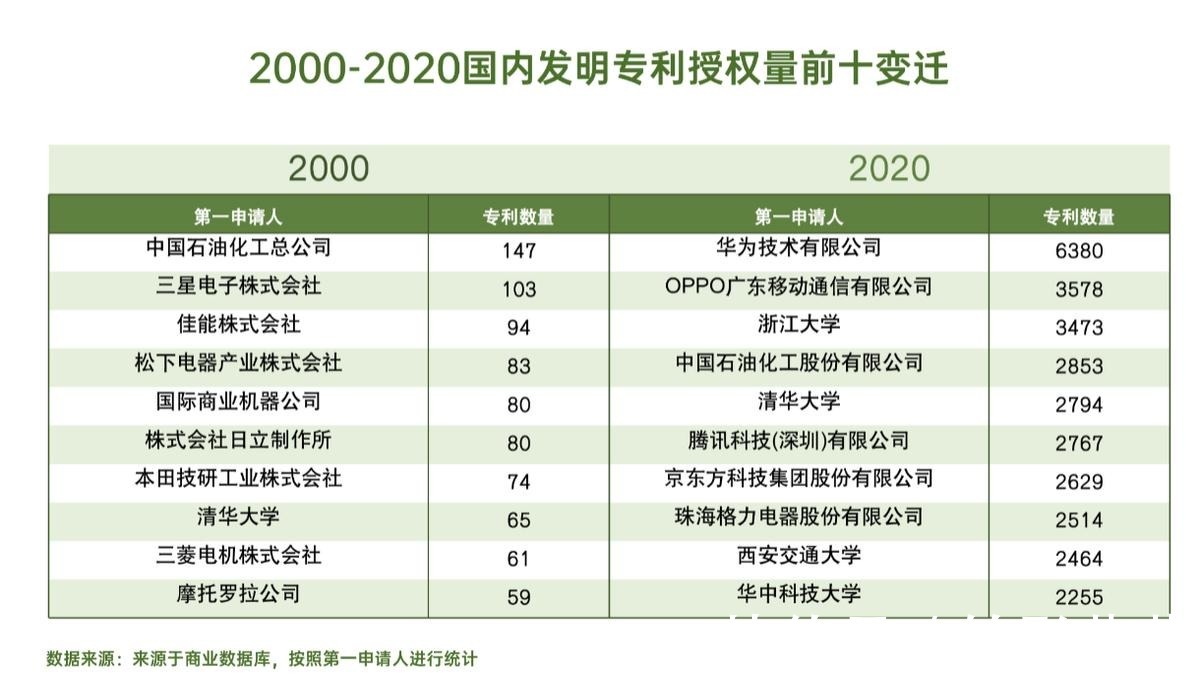 2000-2020国内发明专利授权量前十变迁

| 2000 | | 2020 | |
|---|---|---|---|
| 第一申请人 | 专利数量 | 第一申请人 | 专利数量 |
| 中国石油化工总公司 | 147 | 华为技术有限公司 | 6380 |
| 三星电子株式会社 | 103 | OPPO广东移动通信有限公司 | 3578 |
| 佳能株式会社 | 94 | 浙江大学 | 3473 |
| 松下电器产业株式会社 | 83 | 中国石油化工股份有限公司 | 2853 |
| 国际商业机器公司 | 80 | 清华大学 | 2794 |
| 株式会社日立制作所 | 80 | 腾讯科技(深圳)有限公司 | 2767 |
| 本田技研工业株式会社 | 74 | 京东方科技集团股份有限公司 | 2629 |
| 清华大学 | 65 | 珠海格力电器股份有限公司 | 2514 |
| 三菱电机株式会社 | 61 | 西安交通大学 | 2464 |
| 摩托罗拉公司 | 59 | 华中科技大学 | 2255 |

数据来源：来源于商业数据库，按照第一申请人进行统计